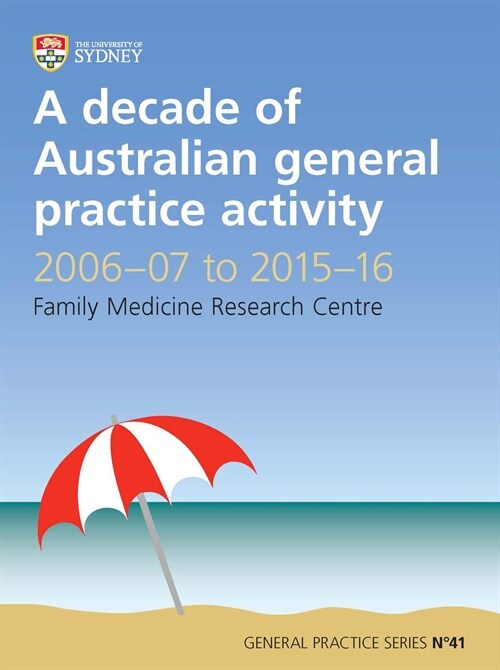 THE UNIVERSITY OF SYDNEY

A decade of Australian general practice activity

2006–07 to 2015–16

Family Medicine Research Centre

GENERAL PRACTICE SERIES N°41